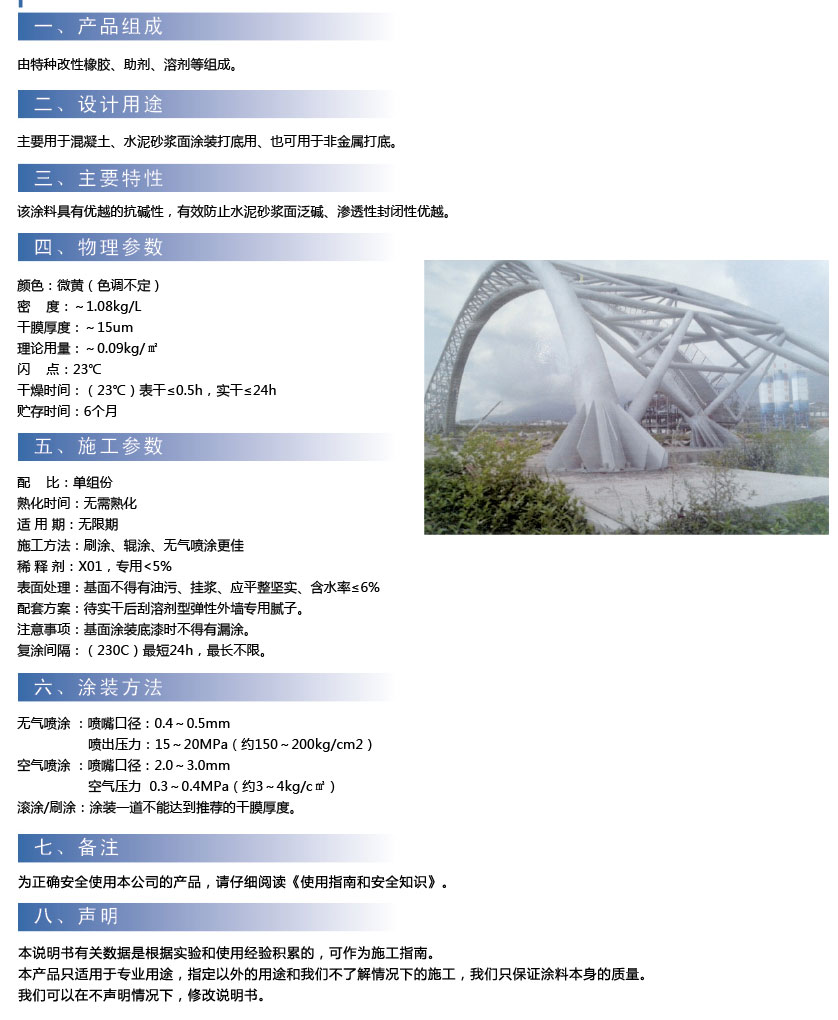 一、产品组成

由特种改性橡胶、助剂、溶剂等组成。

二、设计用途

主要用于混凝土、水泥砂浆面涂装打底用、也可用于非金属打底。

三、主要特性

该涂料具有优越的抗碱性，有效防止水泥砂浆面泛碱、渗透性封闭性优越。

四、物理参数

颜色：微黄（色调不定）
密　度：~1.08kg/L
干膜厚度：~15um
理论用量：~0.09kg/㎡
闪　点：23℃
干燥时间：（23℃）表干≤0.5h，实干≤24h
贮存时间：6个月

五、施工参数

配　比：单组份
熟化时间：无需熟化
适 用 期：无限期
施工方法：刷涂、辊涂、无气喷涂更佳
稀 释 剂：X01，专用<5%
表面处理：基面不得有油污、挂浆、应平整坚实、含水率≤6%
配套方案：待实干后刮溶剂型弹性外墙专用腻子。
注意事项：基面涂装底漆时不得有漏涂。
复涂间隔：（230C）最短24h，最长不限。

六、涂装方法

无气喷涂 ：喷嘴口径：0.4~0.5mm
　　　　　喷出压力：15~20MPa（约150~200kg/cm2）
空气喷涂 ：喷嘴口径：2.0~3.0mm
　　　　　空气压力 0.3~0.4MPa（约3~4kg/c㎡）
滚涂/刷涂：涂装一道不能达到推荐的干膜厚度。

七、备注

为正确安全使用本公司的产品，请仔细阅读《使用指南和安全知识》。

八、声明

本说明书有关数据是根据实验和使用经验积累的，可作为施工指南。
本产品只适用于专业用途，指定以外的用途和我们不了解情况下的施工，我们只保证涂料本身的质量。
我们可以在不声明情况下，修改说明书。